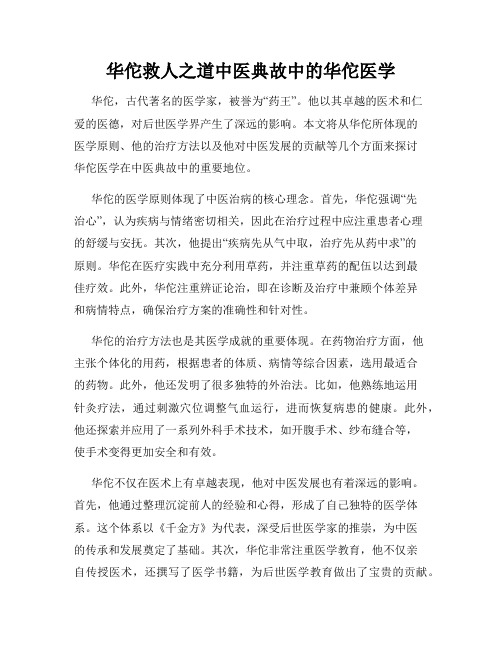 华佗救人之道中医典故中的华佗医学

华佗，古代著名的医学家，被誉为“药王”。他以其卓越的医术和仁爱的医德，对后世医学界产生了深远的影响。本文将从华佗所体现的医学原则、他的治疗方法以及他对中医发展的贡献等几个方面来探讨华佗医学在中医典故中的重要地位。

华佗的医学原则体现了中医治病的核心理念。首先，华佗强调“先治心”，认为疾病与情绪密切相关，因此在治疗过程中应注重患者心理的舒缓与安抚。其次，他提出“疾病先从气中取，治疗先从药中求”的原则。华佗在医疗实践中充分利用草药，并注重草药的配伍以达到最佳疗效。此外，华佗注重辨证论治，即在诊断及治疗中兼顾个体差异和病情特点，确保治疗方案的准确性和针对性。

华佗的治疗方法也是其医学成就的重要体现。在药物治疗方面，他主张个体化的用药，根据患者的体质、病情等综合因素，选用最适合的药物。此外，他还发明了很多独特的外治法。比如，他熟练地运用针灸疗法，通过刺激穴位调整气血运行，进而恢复病患的健康。此外，他还探索并应用了一系列外科手术技术，如开腹手术、纱布缝合等，使手术变得更加安全和有效。

华佗不仅在医术上有卓越表现，他对中医发展也有着深远的影响。首先，他通过整理沉淀前人的经验和心得，形成了自己独特的医学体系。这个体系以《千金方》为代表，深受后世医学家的推崇，为中医的传承和发展奠定了基础。其次，华佗非常注重医学教育，他不仅亲自传授医术，还撰写了医学书籍，为后世医学教育做出了宝贵的贡献。